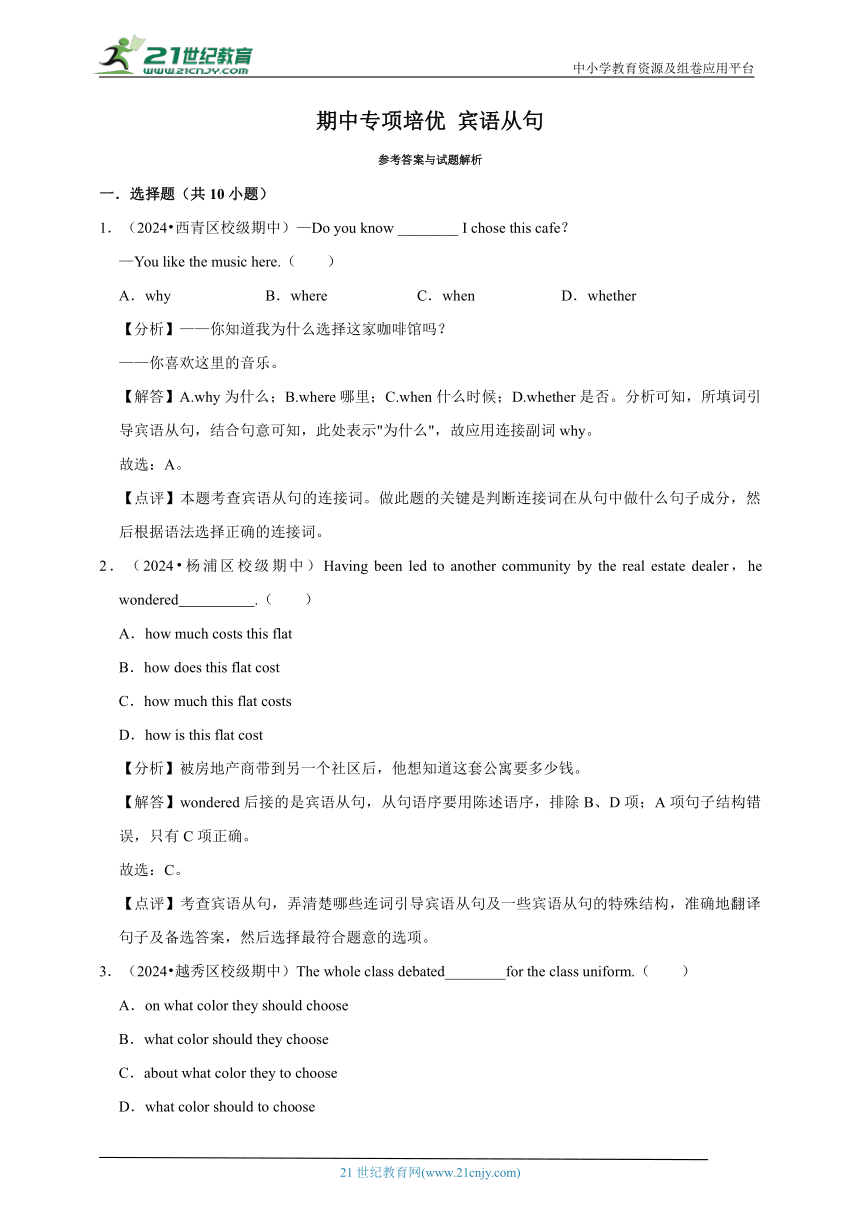 21世纪教育
www.21cnjy.com

中小学教育资源及组卷应用平台

期中专项培优 宾语从句

参考答案与试题解析

一．选择题（共 10 小题）

1．（2024•西青区校级期中）—Do you know ________ I chose this cafe?
—You like the music here.（　　）

A．why　　B．where　　C．when　　D．whether

【分析】——你知道我为什么选择这家咖啡馆吗？
——你喜欢这里的音乐。

【解答】A.why 为什么；B.where 哪里；C.when 什么时候；D.whether 是否。分析可知，所填词引导宾语从句，结合句意可知，此处表示"为什么"，故应用连接副词 why。

故选：A。

【点评】本题考查宾语从句的连接词。做此题的关键是判断连接词在从句中做什么句子成分，然后根据语法选择正确的连接词。

2．（2024•杨浦区校级期中）Having been led to another community by the real estate dealer，he wondered__________.（　　）

A．how much costs this flat
B．how does this flat cost
C．how much this flat costs
D．how is this flat cost

【分析】被房地产商带到另一个社区后，他想知道这套公寓要多少钱。

【解答】wondered 后接的是宾语从句，从句语序要用陈述语序，排除 B、D 项；A 项句子结构错误，只有 C 项正确。

故选：C。

【点评】考查宾语从句，弄清楚哪些连词引导宾语从句及一些宾语从句的特殊结构，准确地翻译句子及备选答案，然后选择最符合题意的选项。

3．（2024•越秀区校级期中）The whole class debated________for the class uniform.（　　）

A．on what color they should choose
B．what color should they choose
C．about what color they to choose
D．what color should to choose

21 世纪教育网(www.21cnjy.com)